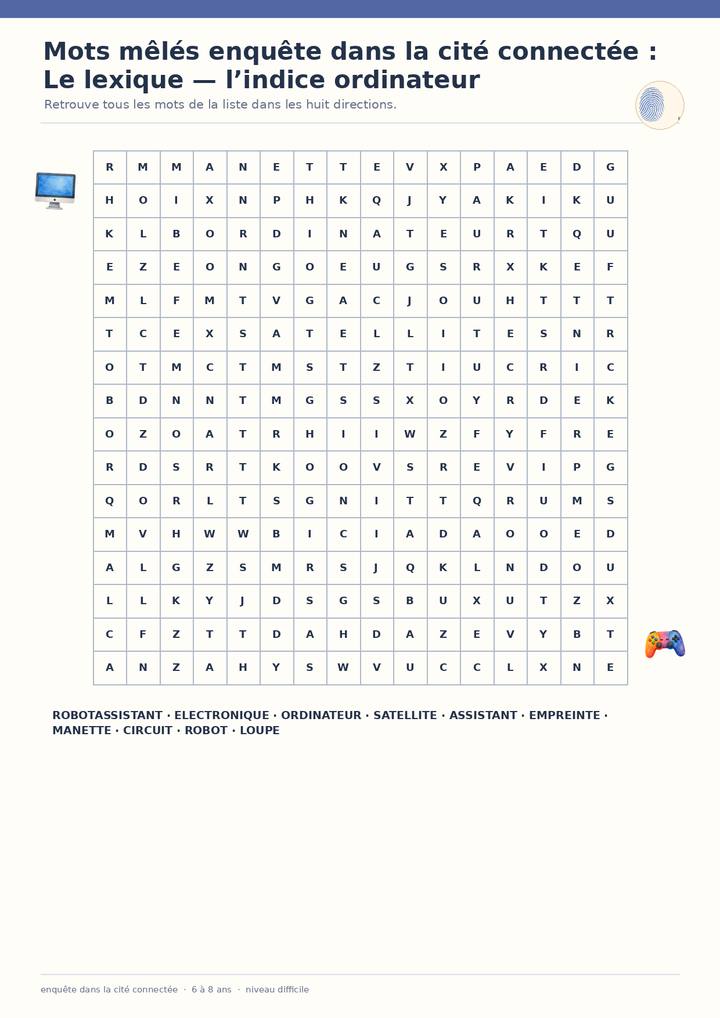 Mots mêlés enquête dans la cité connectée : Le lexique — l'indice ordinateur

Retrouve tous les mots de la liste dans les huit directions.

| R | M | M | A | N | E | T | T | E | V | X | P | A | E | D | G |
|---|---|---|---|---|---|---|---|---|---|---|---|---|---|---|---|
| H | O | I | X | N | P | H | K | Q | J | Y | A | K | I | K | U |
| K | L | B | O | R | D | I | N | A | T | E | U | R | T | Q | U |
| E | Z | E | O | N | G | O | E | U | G | S | R | X | K | E | F |
| M | L | F | M | T | V | G | A | C | J | O | U | H | T | T | T |
| T | C | E | X | S | A | T | E | L | L | I | T | E | S | N | R |
| O | T | M | C | T | M | S | T | Z | T | I | U | C | R | I | C |
| B | D | N | N | T | M | G | S | S | X | O | Y | R | D | E | K |
| O | Z | O | A | T | R | H | I | I | W | Z | F | Y | F | R | E |
| R | D | S | R | T | K | O | O | V | S | R | E | V | I | P | G |
| Q | O | R | L | T | S | G | N | I | T | T | Q | R | U | M | S |
| M | V | H | W | W | B | I | C | I | A | D | A | O | O | E | D |
| A | L | G | Z | S | M | R | S | J | Q | K | L | N | D | O | U |
| L | L | K | Y | J | D | S | G | S | B | U | X | U | T | Z | X |
| C | F | Z | T | T | D | A | H | D | A | Z | E | V | Y | B | T |
| A | N | Z | A | H | Y | S | W | V | U | C | C | L | X | N | E |

ROBOTASSISTANT · ELECTRONIQUE · ORDINATEUR · SATELLITE · ASSISTANT · EMPREINTE · MANETTE · CIRCUIT · ROBOT · LOUPE

enquête dans la cité connectée · 6 à 8 ans · niveau difficile